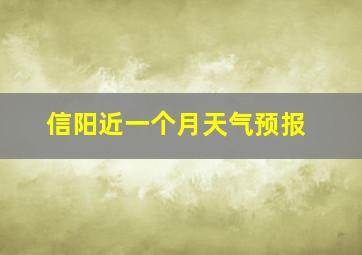 信阳近一个月天气预报